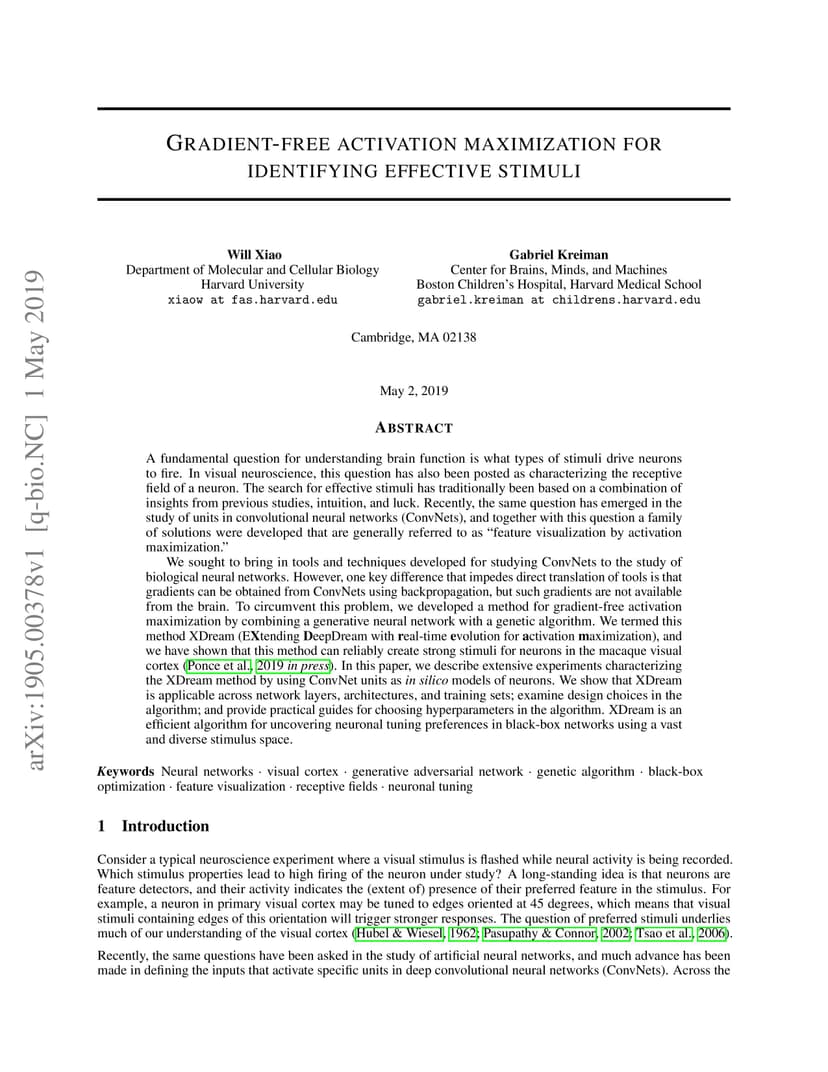 arXiv:1905.00378v1 [q-bio.NC] 1 May 2019

GRADIENT-FREE ACTIVATION MAXIMIZATION FOR IDENTIFYING EFFECTIVE STIMULI

Will Xiao
Department of Molecular and Cellular Biology
Harvard University
xiaow at fas.harvard.edu

Gabriel Kreiman
Center for Brains, Minds, and Machines
Boston Children's Hospital, Harvard Medical School
gabriel.kreiman at childrens.harvard.edu

Cambridge, MA 02138

May 2, 2019

ABSTRACT

A fundamental question for understanding brain function is what types of stimuli drive neurons to fire. In visual neuroscience, this question has also been posted as characterizing the receptive field of a neuron. The search for effective stimuli has traditionally been based on a combination of insights from previous studies, intuition, and luck. Recently, the same question has emerged in the study of units in convolutional neural networks (ConvNets), and together with this question a family of solutions were developed that are generally referred to as "feature visualization by activation maximization."

We sought to bring in tools and techniques developed for studying ConvNets to the study of biological neural networks. However, one key difference that impedes direct translation of tools is that gradients can be obtained from ConvNets using backpropagation, but such gradients are not available from the brain. To circumvent this problem, we developed a method for gradient-free activation maximization by combining a generative neural network with a genetic algorithm. We termed this method XDream (EXtending DeepDream with real-time evolution for activation maximization), and we have shown that this method can reliably create strong stimuli for neurons in the macaque visual cortex (Ponce et al., 2019 in press). In this paper, we describe extensive experiments characterizing the XDream method by using ConvNet units as in silico models of neurons. We show that XDream is applicable across network layers, architectures, and training sets; examine design choices in the algorithm; and provide practical guides for choosing hyperparameters in the algorithm. XDream is an efficient algorithm for uncovering neuronal tuning preferences in black-box networks using a vast and diverse stimulus space.

Keywords Neural networks · visual cortex · generative adversarial network · genetic algorithm · black-box optimization · feature visualization · receptive fields · neuronal tuning

1 Introduction

Consider a typical neuroscience experiment where a visual stimulus is flashed while neural activity is being recorded. Which stimulus properties lead to high firing of the neuron under study? A long-standing idea is that neurons are feature detectors, and their activity indicates the (extent of) presence of their preferred feature in the stimulus. For example, a neuron in primary visual cortex may be tuned to edges oriented at 45 degrees, which means that visual stimuli containing edges of this orientation will trigger stronger responses. The question of preferred stimuli underlies much of our understanding of the visual cortex (Hubel & Wiesel, 1962; Pasupathy & Connor, 2002; Tsao et al., 2006).

Recently, the same questions have been asked in the study of artificial neural networks, and much advance has been made in defining the inputs that activate specific units in deep convolutional neural networks (ConvNets). Across the